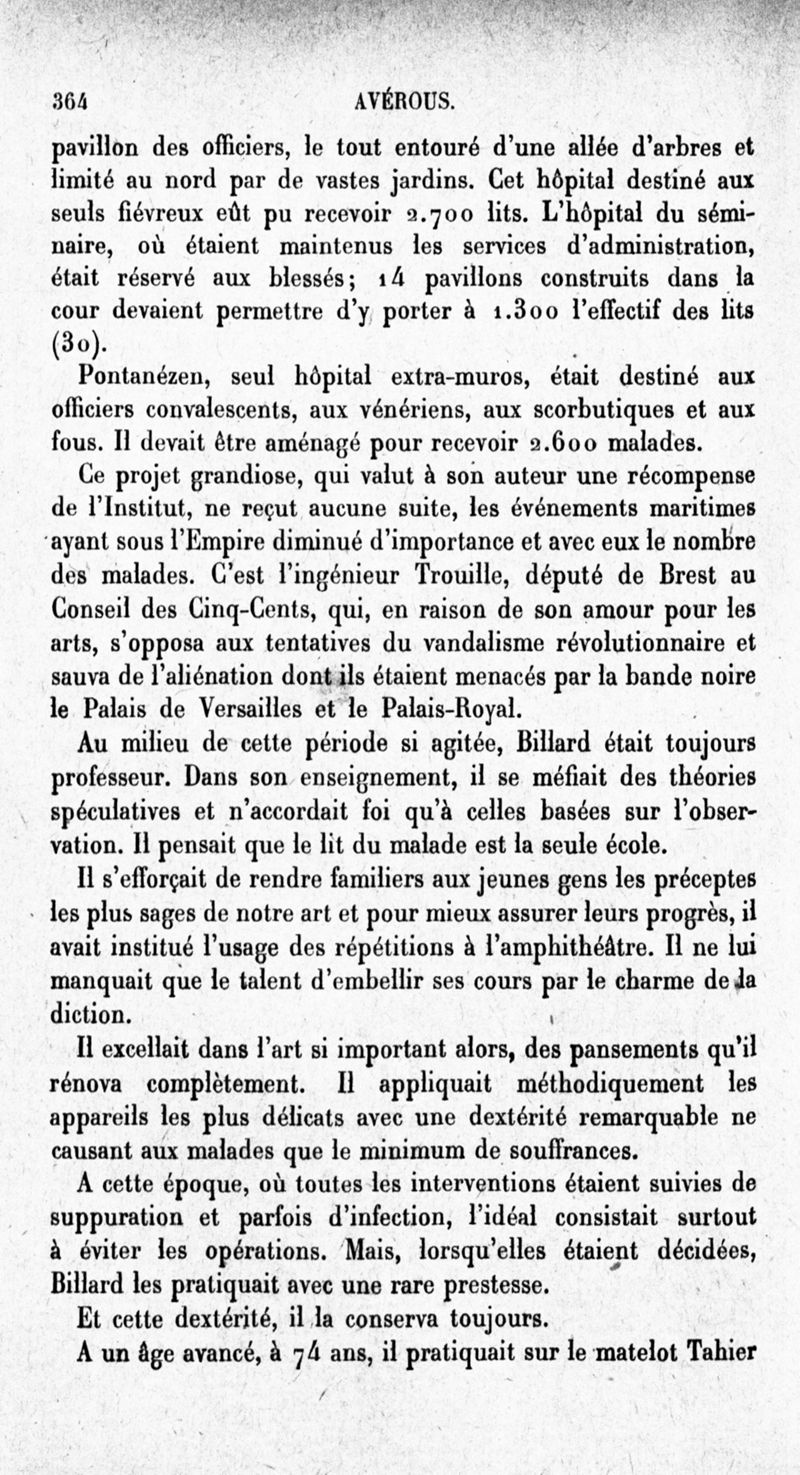 364 AVÉROUS.

pavillon des officiers, le tout entouré d'une allée d'arbres et limité au nord par de vastes jardins. Cet hôpital destiné aux seuls fiévreux eût pu recevoir 2.700 lits. L'hôpital du séminaire, où étaient maintenus les services d'administration, était réservé aux blessés; 14 pavillons construits dans la cour devaient permettre d'y porter à 1.300 l'effectif des lits (30).

Pontanézen, seul hôpital extra-muros, était destiné aux officiers convalescents, aux vénériens, aux scorbutiques et aux fous. Il devait être aménagé pour recevoir 2.600 malades.

Ce projet grandiose, qui valut à son auteur une récompense de l'Institut, ne reçut aucune suite, les événements maritimes ayant sous l'Empire diminué d'importance et avec eux le nombre des malades. C'est l'ingénieur Trouille, député de Brest au Conseil des Cinq-Cents, qui, en raison de son amour pour les arts, s'opposa aux tentatives du vandalisme révolutionnaire et sauva de l'aliénation dont ils étaient menacés par la bande noire le Palais de Versailles et le Palais-Royal.

Au milieu de cette période si agitée, Billard était toujours professeur. Dans son enseignement, il se méfiait des théories spéculatives et n'accordait foi qu'à celles basées sur l'observation. Il pensait que le lit du malade est la seule école.

Il s'efforçait de rendre familiers aux jeunes gens les préceptes les plus sages de notre art et pour mieux assurer leurs progrès, il avait institué l'usage des répétitions à l'amphithéâtre. Il ne lui manquait que le talent d'embellir ses cours par le charme de la diction.

Il excellait dans l'art si important alors, des pansements qu'il rénova complètement. Il appliquait méthodiquement les appareils les plus délicats avec une dextérité remarquable ne causant aux malades que le minimum de souffrances.

A cette époque, où toutes les interventions étaient suivies de suppuration et parfois d'infection, l'idéal consistait surtout à éviter les opérations. Mais, lorsqu'elles étaient décidées, Billard les pratiquait avec une rare prestesse.

Et cette dextérité, il la conserva toujours.

A un âge avancé, à 74 ans, il pratiquait sur le matelot Tahier